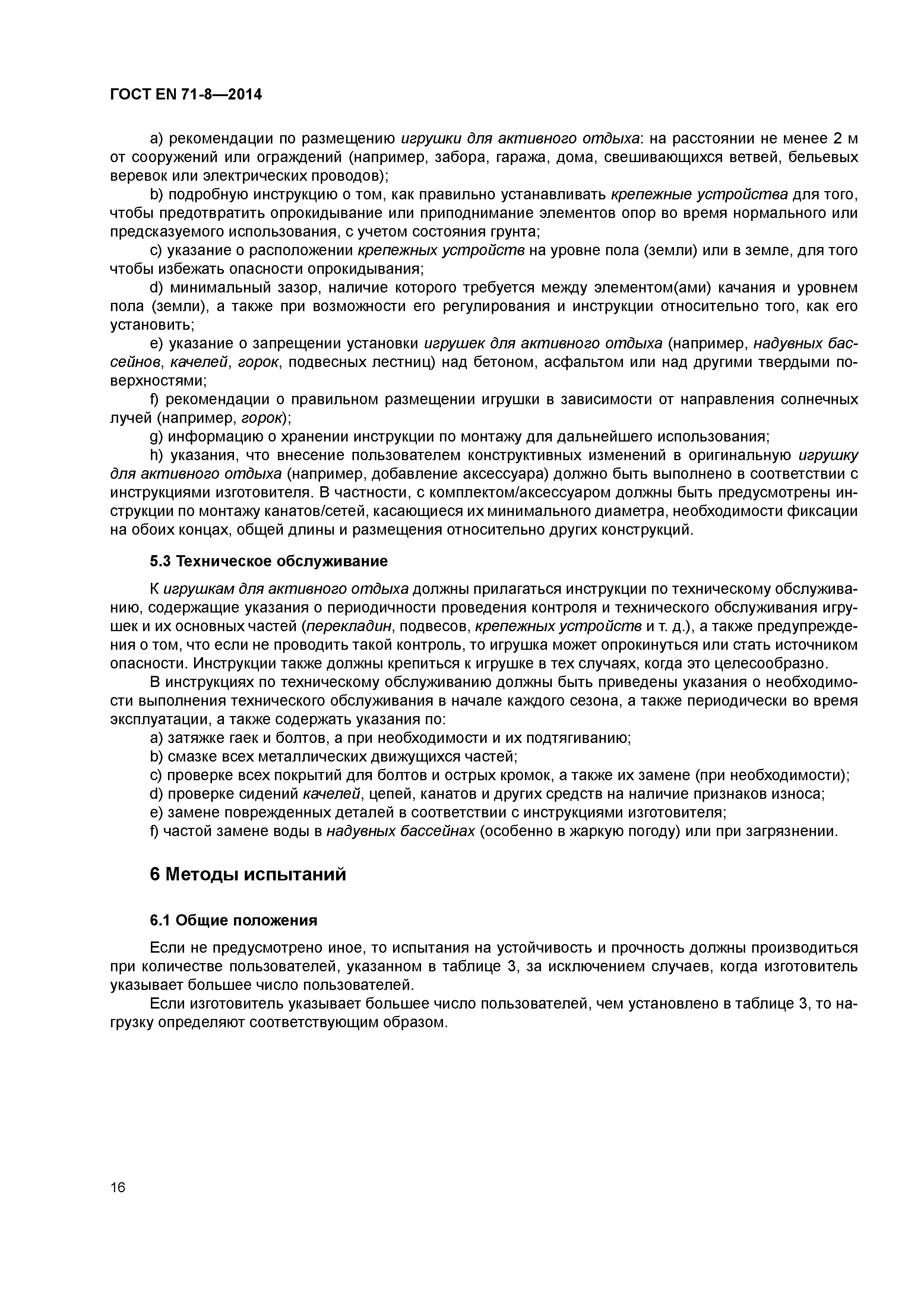 ГОСТ EN 71-8—2014

a) рекомендации по размещению игрушки для активного отдыха: на расстоянии не менее 2 м от сооружений или ограждений (например, забора, гаража, дома, свешивающихся ветвей, бельевых веревок или электрических проводов);

b) подробную инструкцию о том, как правильно устанавливать крепежные устройства для того, чтобы предотвратить опрокидывание или приподнимание элементов опор во время нормального или предсказуемого использования, с учетом состояния грунта;

c) указание о расположении крепежных устройств на уровне пола (земли) или в земле, для того чтобы избежать опасности опрокидывания;

d) минимальный зазор, наличие которого требуется между элементом(ами) качания и уровнем пола (земли), а также при возможности его регулирования и инструкции относительно того, как его установить;

e) указание о запрещении установки игрушек для активного отдыха (например, надувных бассейнов, качелей, горок, подвесных лестниц) над бетоном, асфальтом или над другими твердыми поверхностями;

f) рекомендации о правильном размещении игрушки в зависимости от направления солнечных лучей (например, горок);

g) информацию о хранении инструкции по монтажу для дальнейшего использования;

h) указания, что внесение пользователем конструктивных изменений в оригинальную игрушку для активного отдыха (например, добавление аксессуара) должно быть выполнено в соответствии с инструкциями изготовителя. В частности, с комплектом/аксессуаром должны быть предусмотрены инструкции по монтажу канатов/сетей, касающиеся их минимального диаметра, необходимости фиксации на обоих концах, общей длины и размещения относительно других конструкций.

5.3 Техническое обслуживание

К игрушкам для активного отдыха должны прилагаться инструкции по техническому обслуживанию, содержащие указания о периодичности проведения контроля и технического обслуживания игрушек и их основных частей (перекладин, подвесов, крепежных устройств и т. д.), а также предупреждения о том, что если не проводить такой контроль, то игрушка может опрокинуться или стать источником опасности. Инструкции также должны крепиться к игрушке в тех случаях, когда это целесообразно.

В инструкциях по техническому обслуживанию должны быть приведены указания о необходимости выполнения технического обслуживания в начале каждого сезона, а также периодически во время эксплуатации, а также содержать указания по:

a) затяжке гаек и болтов, а при необходимости и их подтягиванию;

b) смазке всех металлических движущихся частей;

c) проверке всех покрытий для болтов и острых кромок, а также их замене (при необходимости);

d) проверке сидений качелей, цепей, канатов и других средств на наличие признаков износа;

e) замене поврежденных деталей в соответствии с инструкциями изготовителя;

f) частой замене воды в надувных бассейнах (особенно в жаркую погоду) или при загрязнении.

6 Методы испытаний

6.1 Общие положения

Если не предусмотрено иное, то испытания на устойчивость и прочность должны производиться при количестве пользователей, указанном в таблице 3, за исключением случаев, когда изготовитель указывает большее число пользователей.

Если изготовитель указывает большее число пользователей, чем установлено в таблице 3, то нагрузку определяют соответствующим образом.

16